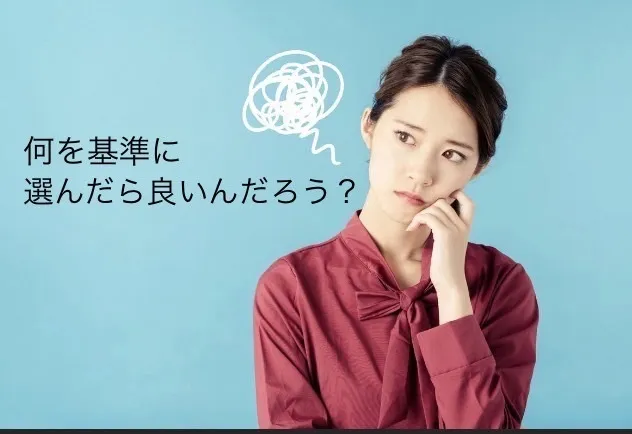 何を基準に
選んだら良いんだろう？